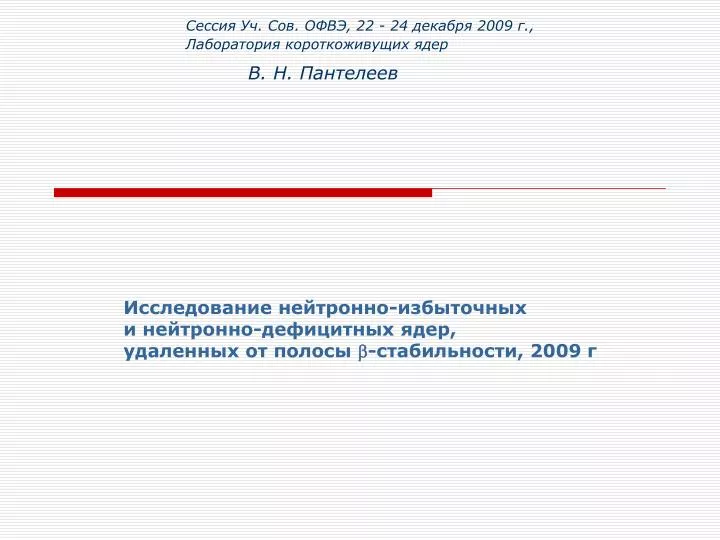 Сессия Уч. Сов. ОФВЭ, 22 - 24 декабря 2009 г.,
Лаборатория короткоживущих ядер

В. Н. Пантелеев

Исследование нейтронно-избыточных
и нейтронно-дефицитных ядер,
удаленных от полосы $\beta$-стабильности, 2009 г